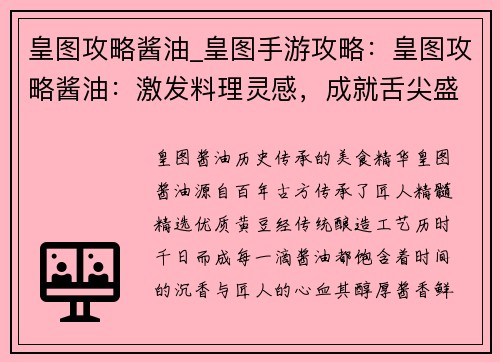 皇图攻略酱油_皇图手游攻略：皇图攻略酱油：激发料理灵感，成就舌尖盛

皇图酱油历史传承的美食精华皇图酱油源自百年古方传承了匠人精髓精选优质黄豆经传统酿造工艺历时千日而成每一滴酱油都饱含着时间的沉香与匠人的心血其醇厚酱香鲜